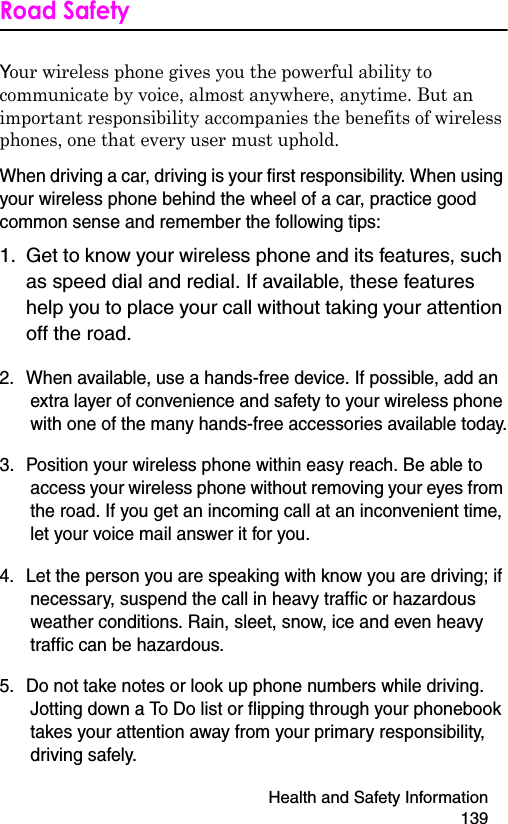 Road Safety

Your wireless phone gives you the powerful ability to communicate by voice, almost anywhere, anytime. But an important responsibility accompanies the benefits of wireless phones, one that every user must uphold.

When driving a car, driving is your first responsibility. When using your wireless phone behind the wheel of a car, practice good common sense and remember the following tips:

1. Get to know your wireless phone and its features, such as speed dial and redial. If available, these features help you to place your call without taking your attention off the road.

2. When available, use a hands-free device. If possible, add an extra layer of convenience and safety to your wireless phone with one of the many hands-free accessories available today.

3. Position your wireless phone within easy reach. Be able to access your wireless phone without removing your eyes from the road. If you get an incoming call at an inconvenient time, let your voice mail answer it for you.

4. Let the person you are speaking with know you are driving; if necessary, suspend the call in heavy traffic or hazardous weather conditions. Rain, sleet, snow, ice and even heavy traffic can be hazardous.

5. Do not take notes or look up phone numbers while driving. Jotting down a To Do list or flipping through your phonebook takes your attention away from your primary responsibility, driving safely.

Health and Safety Information
139